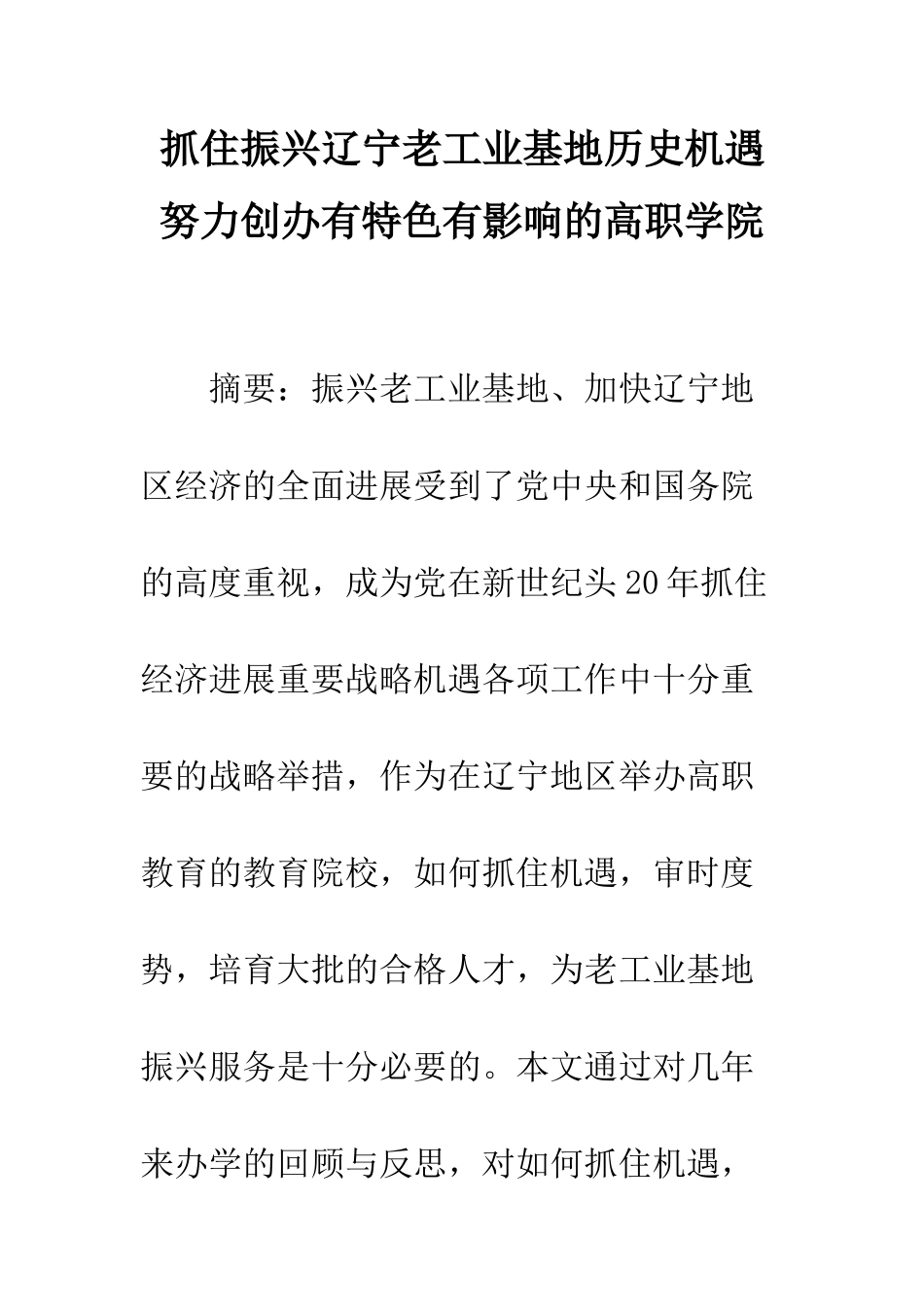 抓住振兴辽宁老工业基地历史机遇
努力创办有特色有影响的高职学院

摘要：振兴老工业基地、加快辽宁地区经济的全面进展受到了党中央和国务院的高度重视，成为党在新世纪头20年抓住经济进展重要战略机遇各项工作中十分重要的战略举措，作为在辽宁地区举办高职教育的教育院校，如何抓住机遇，审时度势，培育大批的合格人才，为老工业基地振兴服务是十分必要的。本文通过对几年来办学的回顾与反思，对如何抓住机遇，